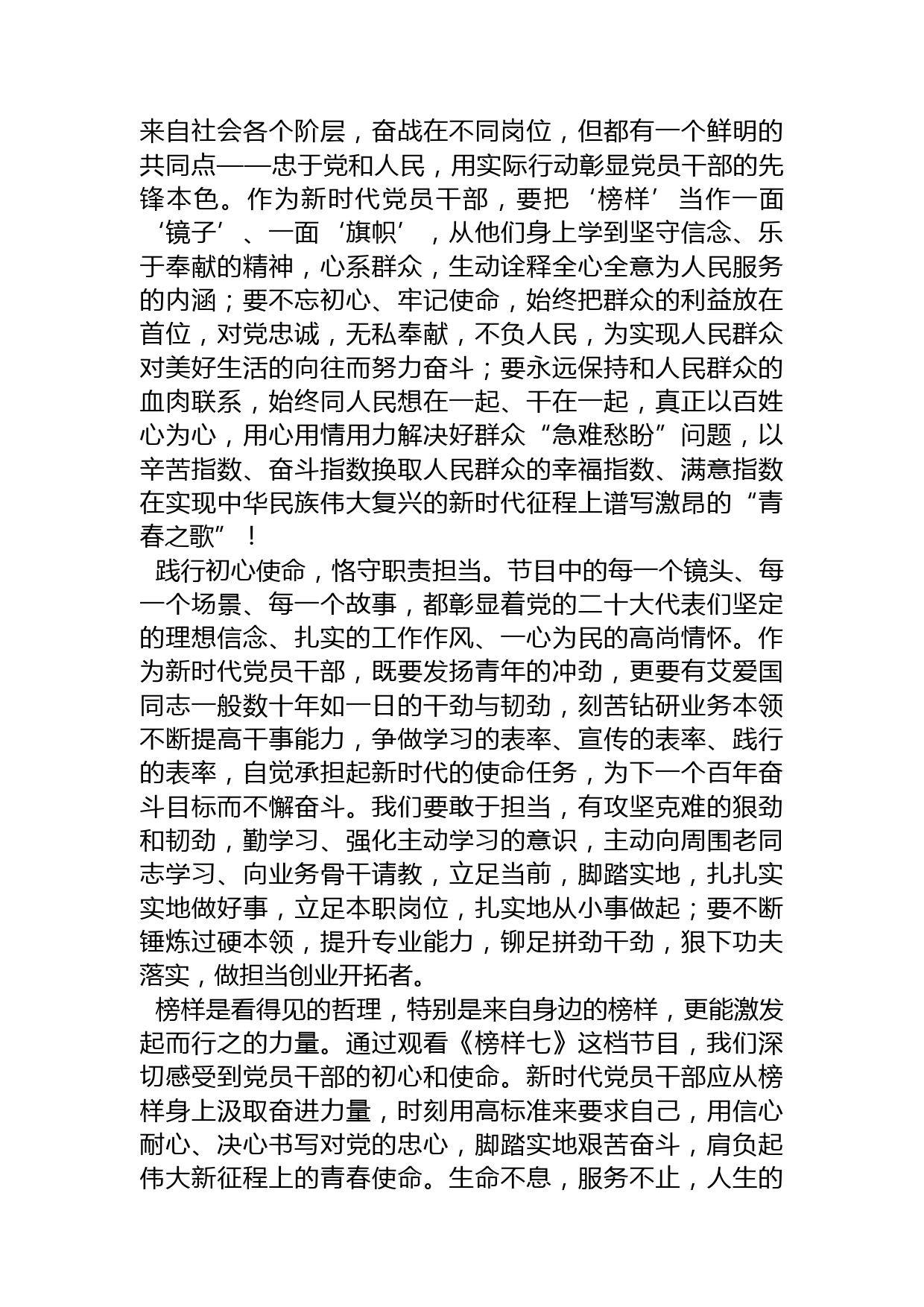 来自社会各个阶层，奋战在不同岗位，但都有一个鲜明的共同点——忠于党和人民，用实际行动彰显党员干部的先锋本色。作为新时代党员干部，要把‘榜样’当作一面‘镜子’、一面‘旗帜’，从他们身上学到坚守信念、乐于奉献的精神，心系群众，生动诠释全心全意为人民服务的内涵；要不忘初心、牢记使命，始终把群众的利益放在首位，对党忠诚，无私奉献，不负人民，为实现人民群众对美好生活的向往而努力奋斗；要永远保持和人民群众的血肉联系，始终同人民想在一起、干在一起，真正以百姓心为心，用心用情用力解决好群众“急难愁盼”问题，以辛苦指数、奋斗指数换取人民群众的幸福指数、满意指数在实现中华民族伟大复兴的新时代征程上谱写激昂的“青春之歌”！

践行初心使命，恪守职责担当。节目中的每一个镜头、每一个场景、每一个故事，都彰显着党的二十大代表们坚定的理想信念、扎实的工作作风、一心为民的高尚情怀。作为新时代党员干部，既要发扬青年的冲劲，更要有艾爱国同志一般数十年如一日的干劲与韧劲，刻苦钻研业务本领不断提高干事能力，争做学习的表率、宣传的表率、践行的表率，自觉承担起新时代的使命任务，为下一个百年奋斗目标而不懈奋斗。我们要敢于担当，有攻坚克难的狠劲和韧劲，勤学习、强化主动学习的意识，主动向周围老同志学习、向业务骨干请教，立足当前，脚踏实地，扎扎实实地做好事，立足本职岗位，扎实地从小事做起；要不断锤炼过硬本领，提升专业能力，铆足拼劲干劲，狠下功夫落实，做担当创业开拓者。

榜样是看得见的哲理，特别是来自身边的榜样，更能激发起而行之的力量。通过观看《榜样七》这档节目，我们深切感受到党员干部的初心和使命。新时代党员干部应从榜样身上汲取奋进力量，时刻用高标准来要求自己，用信心耐心、决心书写对党的忠心，脚踏实地艰苦奋斗，肩负起伟大新征程上的青春使命。生命不息，服务不止，人生的